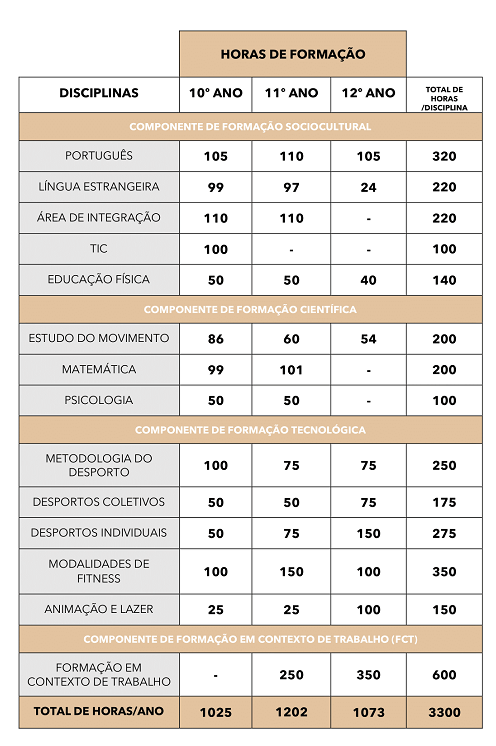 | | HORAS DE FORMAÇÃO | | | |
|---|---|---|---|---|
| DISCIPLINAS | 10º ANO | 11º ANO | 12º ANO | TOTAL DE HORAS /DISCIPLINA |
| COMPONENTE DE FORMAÇÃO SOCIOCULTURAL | | | | |
| PORTUGUÊS | 105 | 110 | 105 | 320 |
| LÍNGUA ESTRANGEIRA | 99 | 97 | 24 | 220 |
| ÁREA DE INTEGRAÇÃO | 110 | 110 | - | 220 |
| TIC | 100 | - | - | 100 |
| EDUCAÇÃO FÍSICA | 50 | 50 | 40 | 140 |
| COMPONENTE DE FORMAÇÃO CIENTÍFICA | | | | |
| ESTUDO DO MOVIMENTO | 86 | 60 | 54 | 200 |
| MATEMÁTICA | 99 | 101 | - | 200 |
| PSICOLOGIA | 50 | 50 | - | 100 |
| COMPONENTE DE FORMAÇÃO TECNOLÓGICA | | | | |
| METODOLOGIA DO DESPORTO | 100 | 75 | 75 | 250 |
| DESPORTOS COLETIVOS | 50 | 50 | 75 | 175 |
| DESPORTOS INDIVIDUAIS | 50 | 75 | 150 | 275 |
| MODALIDADES DE FITNESS | 100 | 150 | 100 | 350 |
| ANIMAÇÃO E LAZER | 25 | 25 | 100 | 150 |
| COMPONENTE DE FORMAÇÃO EM CONTEXTO DE TRABALHO (FCT) | | | | |
| FORMAÇÃO EM CONTEXTO DE TRABALHO | - | 250 | 350 | 600 |
| TOTAL DE HORAS/ANO | 1025 | 1202 | 1073 | 3300 |